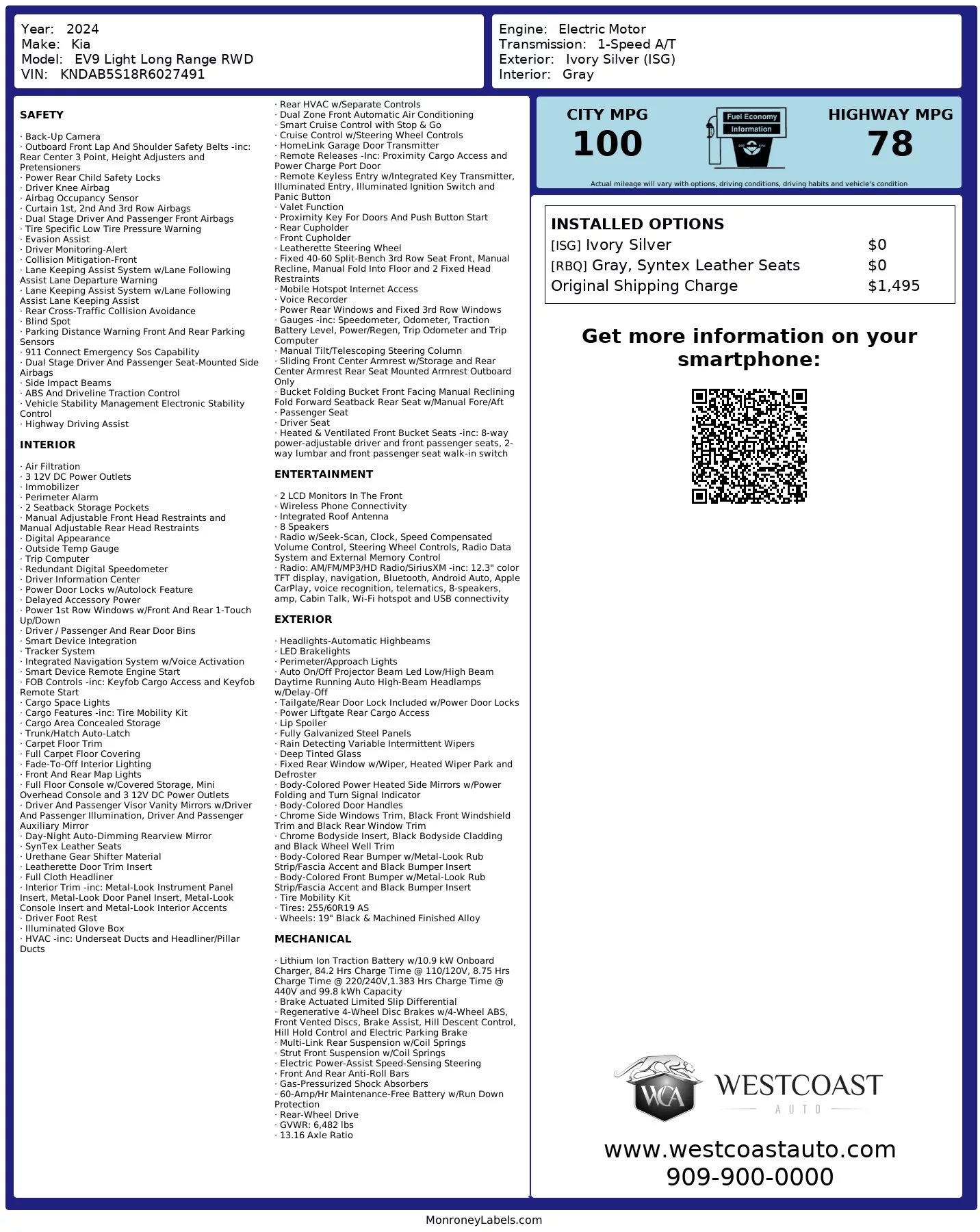 Year: 2024
Make: Kia
Model: EV9 Light Long Range RWD
VIN: KNDAB5S18R6027491

Engine: Electric Motor
Transmission: 1-Speed A/T
Exterior: Ivory Silver (ISG)
Interior: Gray

SAFETY

· Back-Up Camera
· Outboard Front Lap And Shoulder Safety Belts -inc: Rear Center 3 Point, Height Adjusters and Pretensioners
· Power Rear Child Safety Locks
· Driver Knee Airbag
· Airbag Occupancy Sensor
· Curtain 1st, 2nd And 3rd Row Airbags
· Dual Stage Driver And Passenger Front Airbags
· Tire Specific Low Tire Pressure Warning
· Evasion Assist
· Driver Monitoring-Alert
· Collision Mitigation-Front
· Lane Keeping Assist System w/Lane Following Assist Lane Departure Warning
· Lane Keeping Assist System w/Lane Following Assist Lane Keeping Assist
· Rear Cross-Traffic Collision Avoidance
· Blind Spot
· Parking Distance Warning Front And Rear Parking Sensors
· 911 Connect Emergency Sos Capability
· Dual Stage Driver And Passenger Seat-Mounted Side Airbags
· Side Impact Beams
· ABS And Driveline Traction Control
· Vehicle Stability Management Electronic Stability Control
· Highway Driving Assist

INTERIOR

· Air Filtration
· 3 12V DC Power Outlets
· Immobilizer
· Perimeter Alarm
· 2 Seatback Storage Pockets
· Manual Adjustable Front Head Restraints and Manual Adjustable Rear Head Restraints
· Digital Appearance
· Outside Temp Gauge
· Trip Computer
· Redundant Digital Speedometer
· Driver Information Center
· Power Door Locks w/Autolock Feature
· Delayed Accessory Power
· Power 1st Row Windows w/Front And Rear 1-Touch Up/Down
· Driver / Passenger And Rear Door Bins
· Smart Device Integration
· Tracker System
· Integrated Navigation System w/Voice Activation
· Smart Device Remote Engine Start
· FOB Controls -inc: Keyfob Cargo Access and Keyfob Remote Start
· Cargo Space Lights
· Cargo Features -inc: Tire Mobility Kit
· Cargo Area Concealed Storage
· Trunk/Hatch Auto-Latch
· Carpet Floor Trim
· Full Carpet Floor Covering
· Fade-To-Off Interior Lighting
· Front And Rear Map Lights
· Full Floor Console w/Covered Storage, Mini Overhead Console and 3 12V DC Power Outlets
· Driver And Passenger Visor Vanity Mirrors w/Driver And Passenger Illumination, Driver And Passenger Auxiliary Mirror
· Day-Night Auto-Dimming Rearview Mirror
· SynTex Leather Seats
· Urethane Gear Shifter Material
· Leatherette Door Trim Insert
· Full Cloth Headliner
· Interior Trim -inc: Metal-Look Instrument Panel Insert, Metal-Look Door Panel Insert, Metal-Look Console Insert and Metal-Look Interior Accents
· Driver Foot Rest
· Illuminated Glove Box
· HVAC -inc: Underseat Ducts and Headliner/Pillar Ducts
· Rear HVAC w/Separate Controls
· Dual Zone Front Automatic Air Conditioning
· Smart Cruise Control with Stop & Go
· Cruise Control w/Steering Wheel Controls
· HomeLink Garage Door Transmitter
· Remote Releases -Inc: Proximity Cargo Access and Power Charge Port Door
· Remote Keyless Entry w/Integrated Key Transmitter, Illuminated Entry, Illuminated Ignition Switch and Panic Button
· Valet Function
· Proximity Key For Doors And Push Button Start
· Rear Cupholder
· Front Cupholder
· Leatherette Steering Wheel
· Fixed 40-60 Split-Bench 3rd Row Seat Front, Manual Recline, Manual Fold Into Floor and 2 Fixed Head Restraints
· Mobile Hotspot Internet Access
· Voice Recorder
· Power Rear Windows and Fixed 3rd Row Windows
· Gauges -inc: Speedometer, Odometer, Traction Battery Level, Power/Regen, Trip Odometer and Trip Computer
· Manual Tilt/Telescoping Steering Column
· Sliding Front Center Armrest w/Storage and Rear Center Armrest Rear Seat Mounted Armrest Outboard Only
· Bucket Folding Bucket Front Facing Manual Reclining Fold Forward Seatback Rear Seat w/Manual Fore/Aft
· Passenger Seat
· Driver Seat
· Heated & Ventilated Front Bucket Seats -inc: 8-way power-adjustable driver and front passenger seats, 2-way lumbar and front passenger seat walk-in switch

ENTERTAINMENT

· 2 LCD Monitors In The Front
· Wireless Phone Connectivity
· Integrated Roof Antenna
· 8 Speakers
· Radio w/Seek-Scan, Clock, Speed Compensated Volume Control, Steering Wheel Controls, Radio Data System and External Memory Control
· Radio: AM/FM/MP3/HD Radio/SiriusXM -inc: 12.3" color TFT display, navigation, Bluetooth, Android Auto, Apple CarPlay, voice recognition, telematics, 8-speakers, amp, Cabin Talk, Wi-Fi hotspot and USB connectivity

EXTERIOR

· Headlights-Automatic Highbeams
· LED Brakelights
· Perimeter/Approach Lights
· Auto On/Off Projector Beam Led Low/High Beam Daytime Running Auto High-Beam Headlamps w/Delay-Off
· Tailgate/Rear Door Lock Included w/Power Door Locks
· Power Liftgate Rear Cargo Access
· Lip Spoiler
· Fully Galvanized Steel Panels
· Rain Detecting Variable Intermittent Wipers
· Deep Tinted Glass
· Fixed Rear Window w/Wiper, Heated Wiper Park and Defroster
· Body-Colored Power Heated Side Mirrors w/Power Folding and Turn Signal Indicator
· Body-Colored Door Handles
· Chrome Side Windows Trim, Black Front Windshield Trim and Black Rear Window Trim
· Chrome Bodyside Insert, Black Bodyside Cladding and Black Wheel Well Trim
· Body-Colored Rear Bumper w/Metal-Look Rub Strip/Fascia Accent and Black Bumper Insert
· Body-Colored Front Bumper w/Metal-Look Rub Strip/Fascia Accent and Black Bumper Insert
· Tire Mobility Kit
· Tires: 255/60R19 AS
· Wheels: 19" Black & Machined Finished Alloy

MECHANICAL

· Lithium Ion Traction Battery w/10.9 kW Onboard Charger, 84.2 Hrs Charge Time @ 110/120V, 8.75 Hrs Charge Time @ 220/240V,1.383 Hrs Charge Time @ 440V and 99.8 kWh Capacity
· Brake Actuated Limited Slip Differential
· Regenerative 4-Wheel Disc Brakes w/4-Wheel ABS, Front Vented Discs, Brake Assist, Hill Descent Control, Hill Hold Control and Electric Parking Brake
· Multi-Link Rear Suspension w/Coil Springs
· Strut Front Suspension w/Coil Springs
· Electric Power-Assist Speed-Sensing Steering
· Front And Rear Anti-Roll Bars
· Gas-Pressurized Shock Absorbers
· 60-Amp/Hr Maintenance-Free Battery w/Run Down Protection
· Rear-Wheel Drive
· GVWR: 6,482 lbs
· 13.16 Axle Ratio

CITY MPG
100
Fuel Economy Information
HIGHWAY MPG
78
Actual mileage will vary with options, driving conditions, driving habits and vehicle's condition

INSTALLED OPTIONS
| | |
|---|---|
| [ISG] Ivory Silver | $0 |
| [RBQ] Gray, Syntex Leather Seats | $0 |
| Original Shipping Charge | $1,495 |

Get more information on your smartphone:

WCA WESTCOAST AUTO
www.westcoastauto.com
909-900-0000

MonroneyLabels.com